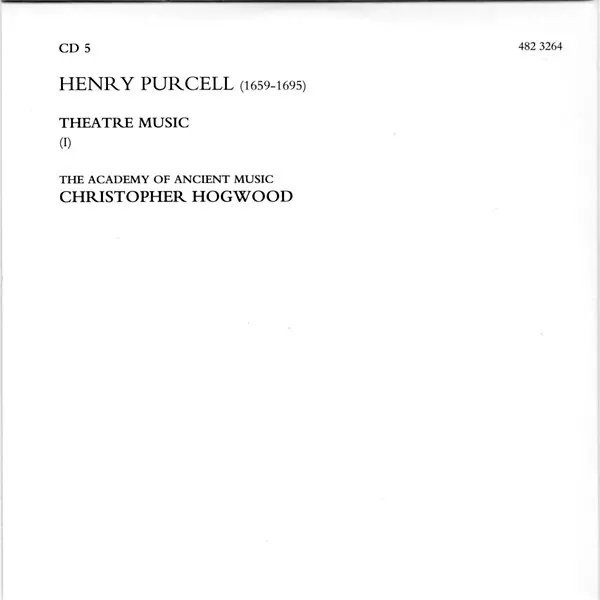 CD 5

482 3264

HENRY PURCELL (1659-1695)

THEATRE MUSIC
(I)

THE ACADEMY OF ANCIENT MUSIC
CHRISTOPHER HOGWOOD